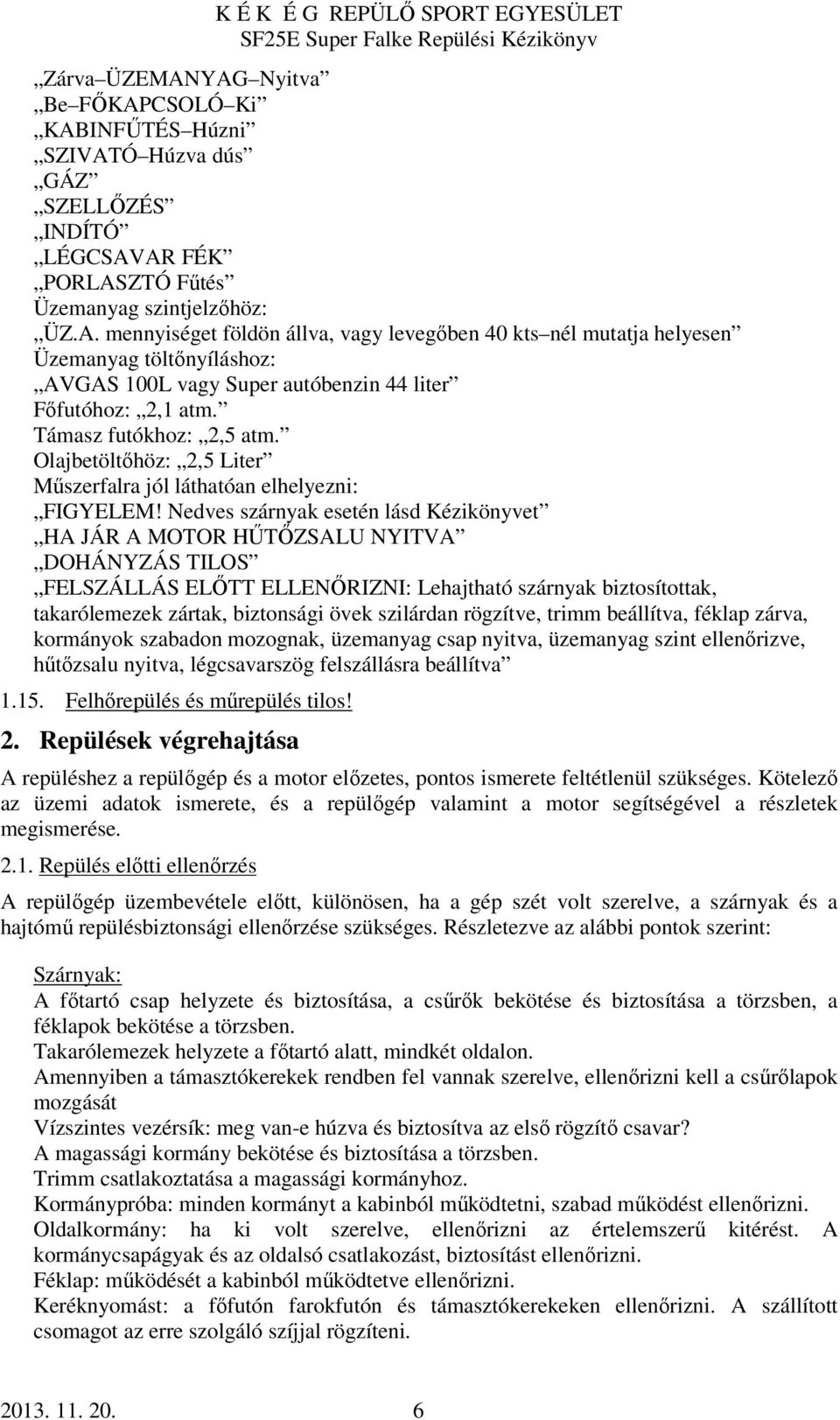 K É K É G REPÜLŐ SPORT EGYESÜLET
SF25E Super Falke Repülési Kézikönyv

„Zárva–ÜZEMANYAG–Nyitva”
„Be–FŐKAPCSOLÓ–Ki”
„KABINFŰTÉS–Húzni”
„SZIVATÓ–Húzva dús”
„GÁZ”
„SZELLŐZÉS”
„INDÍTÓ”
„LÉGCSAVAR FÉK”
„PORLASZTÓ Fűtés”
Üzemanyag szintjelzőhöz:
„ÜZ.A. mennyiséget földön állva, vagy levegőben 40 kts–nél mutatja helyesen”
Üzemanyag töltőnyíláshoz:
„AVGAS 100L vagy Super autóbenzin 44 liter”
Főfutóhoz: „2,1 atm.”
Támasz futókhoz: „2,5 atm.”
Olajbetöltőhöz: „2,5 Liter”
Műszerfalra jól láthatóan elhelyezni:
„FIGYELEM! Nedves szárnyak esetén lásd Kézikönyvet”
„HA JÁR A MOTOR HŰTŐZSALU NYITVA”
„DOHÁNYZÁS TILOS”
„FELSZÁLLÁS ELŐTT ELLENŐRIZNI: Lehajtható szárnyak biztosítottak, takarólemezek zártak, biztonsági övek szilárdan rögzítve, trimm beállítva, féklap zárva, kormányok szabadon mozognak, üzemanyag csap nyitva, üzemanyag szint ellenőrizve, hűtőzsalu nyitva, légcsavarszög felszállásra beállítva”

1.15. Felhőrepülés és műrepülés tilos!

2. Repülések végrehajtása

A repüléshez a repülőgép és a motor előzetes, pontos ismerete feltétlenül szükséges. Kötelező az üzemi adatok ismerete, és a repülőgép valamint a motor segítségével a részletek megismerése.

2.1. Repülés előtti ellenőrzés

A repülőgép üzembevétele előtt, különösen, ha a gép szét volt szerelve, a szárnyak és a hajtómű repülésbiztonsági ellenőrzése szükséges. Részletezve az alábbi pontok szerint:

Szárnyak:
A főtartó csap helyzete és biztosítása, a csűrők bekötése és biztosítása a törzsben, a féklapok bekötése a törzsben.
Takarólemezek helyzete a főtartó alatt, mindkét oldalon.
Amennyiben a támasztókerekek rendben fel vannak szerelve, ellenőrizni kell a csűrőlapok mozgását
Vízszintes vezérsík: meg van-e húzva és biztosítva az első rögzítő csavar?
A magassági kormány bekötése és biztosítása a törzsben.
Trimm csatlakoztatása a magassági kormányhoz.
Kormánypróba: minden kormányt a kabinból működtetni, szabad működést ellenőrizni.
Oldalkormány: ha ki volt szerelve, ellenőrizni az értelemszerű kitérést. A kormánycsapágyak és az oldalsó csatlakozást, biztosítást ellenőrizni.
Féklap: működését a kabinból működtetve ellenőrizni.
Keréknyomást: a főfutón farokfutón és támasztókerekeken ellenőrizni. A szállított csomagot az erre szolgáló szíjjal rögzíteni.

2013. 11. 20. 6